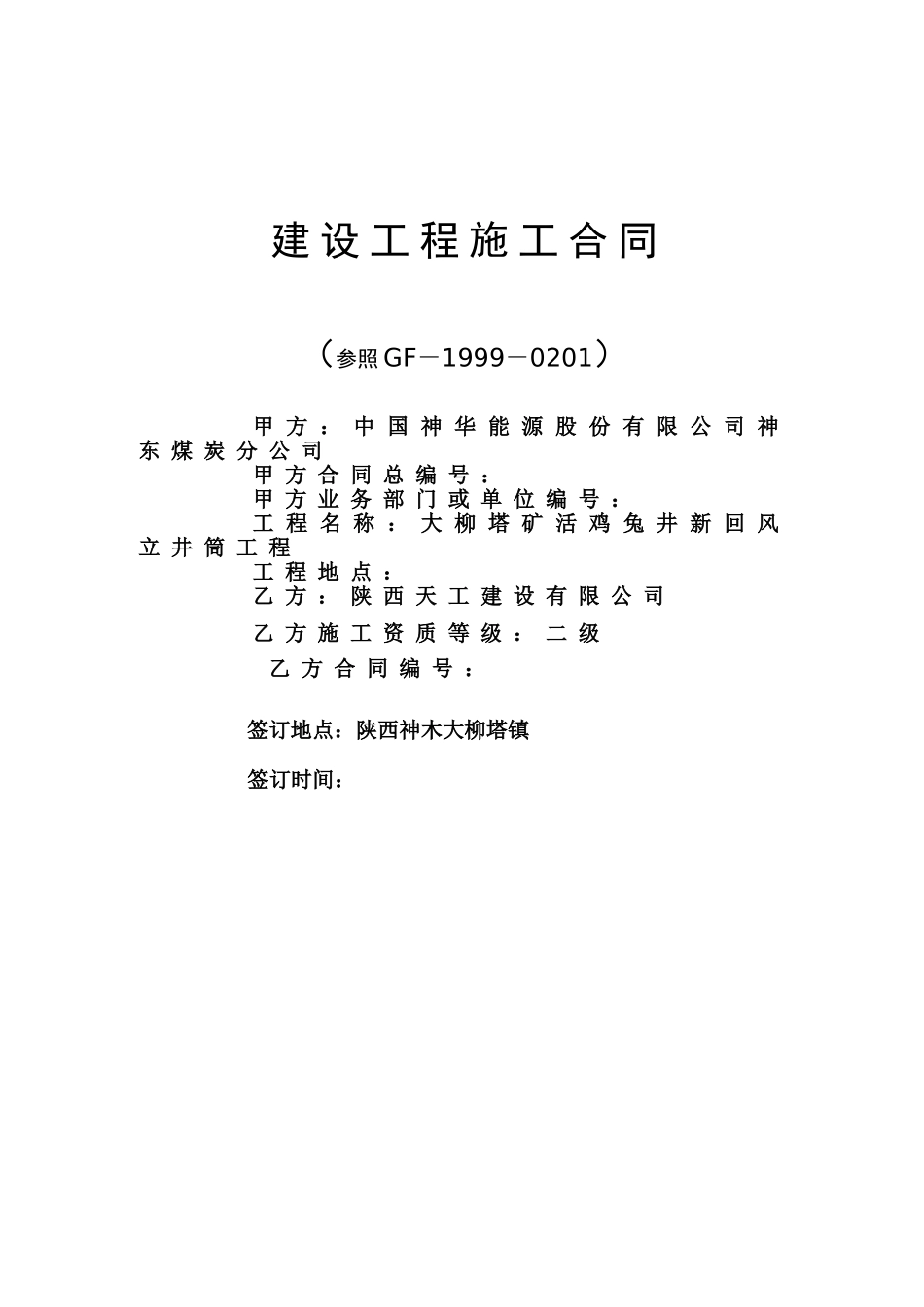 建设工程施工合同

（参照GF－1999－0201）

甲方：中国神华能源股份有限公司神东煤炭分公司

甲方合同总编号：

甲方业务部门或单位编号：

工程名称：大柳塔矿活鸡兔井新回风立井筒工程

工程地点：

乙方：陕西天工建设有限公司

乙方施工资质等级：二级

乙方合同编号：

签订地点：陕西神木大柳塔镇

签订时间：